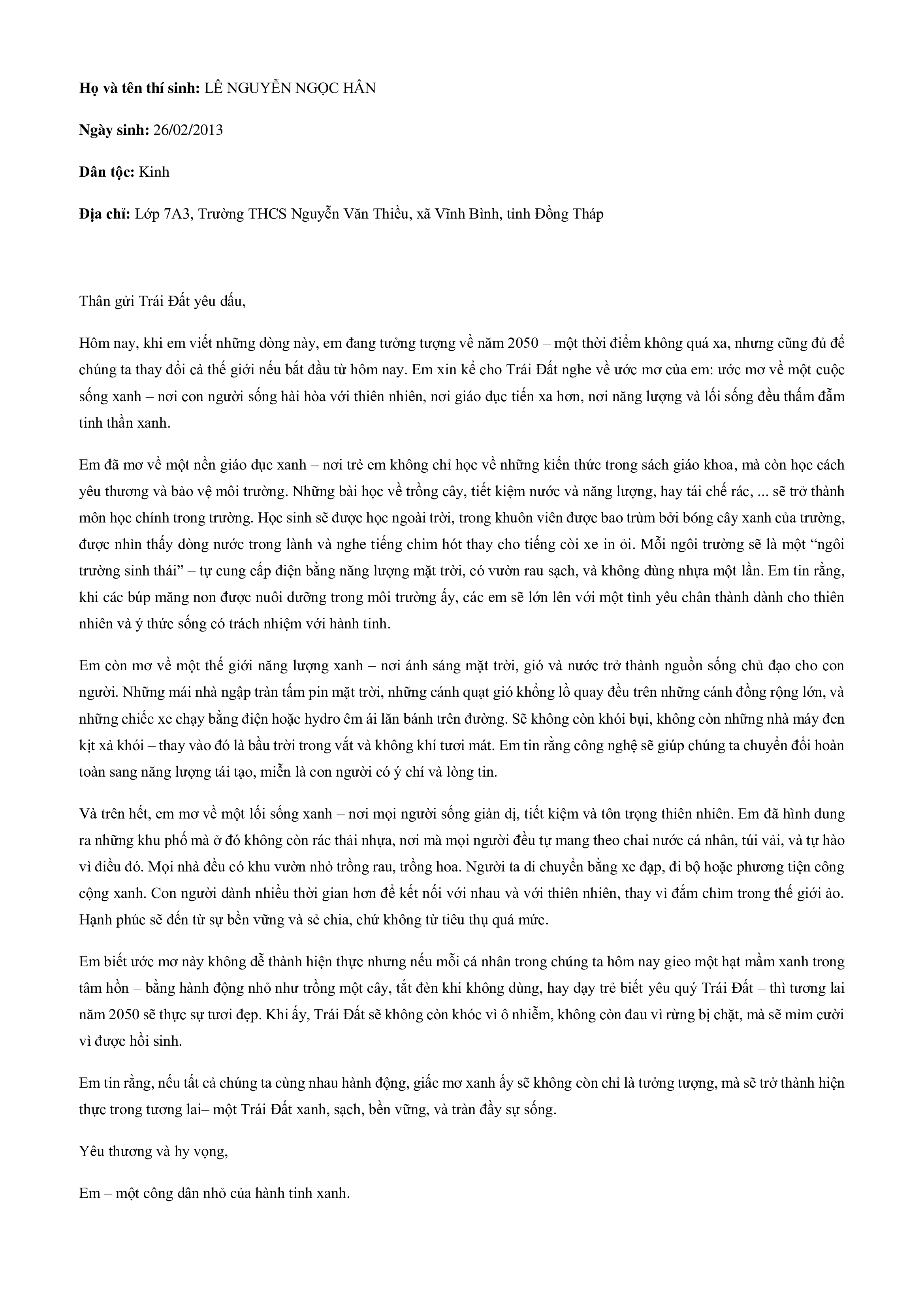 Họ và tên thí sinh: LÊ NGUYỄN NGỌC HÂN

Ngày sinh: 26/02/2013

Dân tộc: Kinh

Địa chỉ: Lớp 7A3, Trường THCS Nguyễn Văn Thiều, xã Vĩnh Bình, tỉnh Đồng Tháp

Thân gửi Trái Đất yêu dấu,

Hôm nay, khi em viết những dòng này, em đang tưởng tượng về năm 2050 – một thời điểm không quá xa, nhưng cũng đủ để chúng ta thay đổi cả thế giới nếu bắt đầu từ hôm nay. Em xin kể cho Trái Đất nghe về ước mơ của em: ước mơ về một cuộc sống xanh – nơi con người sống hài hòa với thiên nhiên, nơi giáo dục tiến xa hơn, nơi năng lượng và lối sống đều thấm đẫm tinh thần xanh.

Em đã mơ về một nền giáo dục xanh – nơi trẻ em không chỉ học về những kiến thức trong sách giáo khoa, mà còn học cách yêu thương và bảo vệ môi trường. Những bài học về trồng cây, tiết kiệm nước và năng lượng, hay tái chế rác, ... sẽ trở thành môn học chính trong trường. Học sinh sẽ được học ngoài trời, trong khuôn viên được bao trùm bởi bóng cây xanh của trường, được nhìn thấy dòng nước trong lành và nghe tiếng chim hót thay cho tiếng còi xe in ỏi. Mỗi ngôi trường sẽ là một "ngôi trường sinh thái" – tự cung cấp điện bằng năng lượng mặt trời, có vườn rau sạch, và không dùng nhựa một lần. Em tin rằng, khi các búp măng non được nuôi dưỡng trong môi trường ấy, các em sẽ lớn lên với một tình yêu chân thành dành cho thiên nhiên và ý thức sống có trách nhiệm với hành tinh.

Em còn mơ về một thế giới năng lượng xanh – nơi ánh sáng mặt trời, gió và nước trở thành nguồn sống chủ đạo cho con người. Những mái nhà ngập tràn tấm pin mặt trời, những cánh quạt gió khổng lồ quay đều trên những cánh đồng rộng lớn, và những chiếc xe chạy bằng điện hoặc hydro êm ái lăn bánh trên đường. Sẽ không còn khói bụi, không còn những nhà máy đen kịt xả khói – thay vào đó là bầu trời trong vắt và không khí tươi mát. Em tin rằng công nghệ sẽ giúp chúng ta chuyển đổi hoàn toàn sang năng lượng tái tạo, miễn là con người có ý chí và lòng tin.

Và trên hết, em mơ về một lối sống xanh – nơi mọi người sống giản dị, tiết kiệm và tôn trọng thiên nhiên. Em đã hình dung ra những khu phố mà ở đó không còn rác thải nhựa, nơi mà mọi người đều tự mang theo chai nước cá nhân, túi vải, và tự hào vì điều đó. Mọi nhà đều có khu vườn nhỏ trồng rau, trồng hoa. Người ta di chuyển bằng xe đạp, đi bộ hoặc phương tiện công cộng xanh. Con người dành nhiều thời gian hơn để kết nối với nhau và với thiên nhiên, thay vì đắm chìm trong thế giới ảo. Hạnh phúc sẽ đến từ sự bền vững và sẻ chia, chứ không từ tiêu thụ quá mức.

Em biết ước mơ này không dễ thành hiện thực nhưng nếu mỗi cá nhân trong chúng ta hôm nay gieo một hạt mầm xanh trong tâm hồn – bằng hành động nhỏ như trồng một cây, tắt đèn khi không dùng, hay dạy trẻ biết yêu quý Trái Đất – thì tương lai năm 2050 sẽ thực sự tươi đẹp. Khi ấy, Trái Đất sẽ không còn khóc vì ô nhiễm, không còn đau vì rừng bị chặt, mà sẽ mỉm cười vì được hồi sinh.

Em tin rằng, nếu tất cả chúng ta cùng nhau hành động, giấc mơ xanh ấy sẽ không còn chỉ là tưởng tượng, mà sẽ trở thành hiện thực trong tương lai– một Trái Đất xanh, sạch, bền vững, và tràn đầy sự sống.

Yêu thương và hy vọng,

Em – một công dân nhỏ của hành tinh xanh.